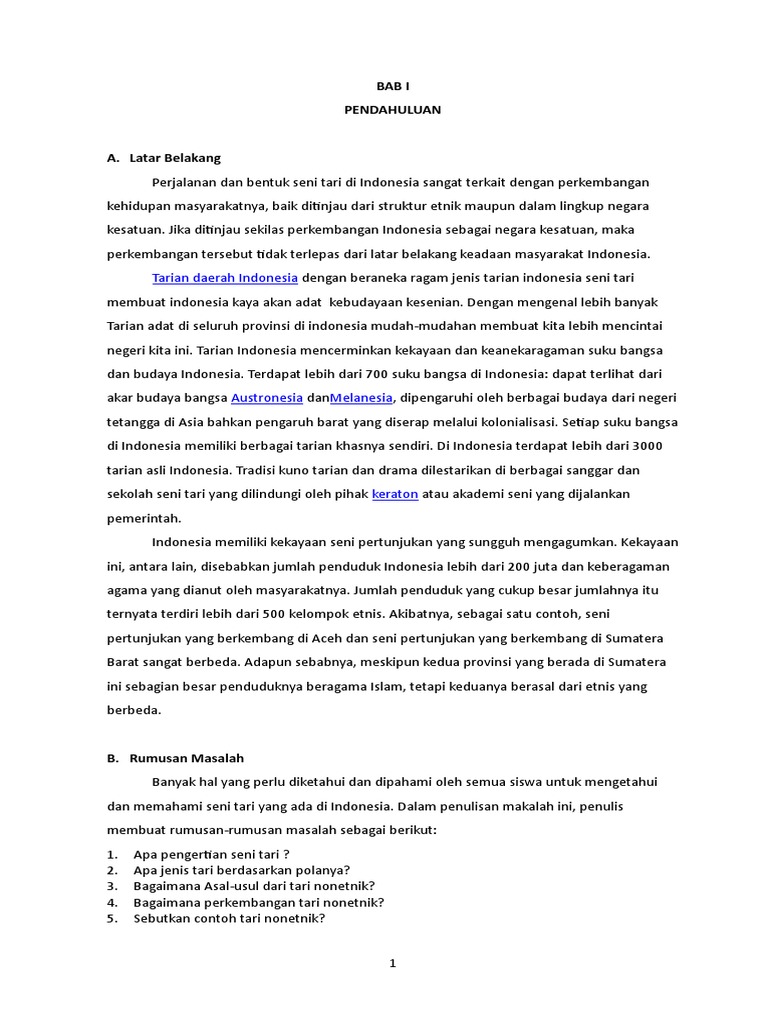 BAB I

PENDAHULUAN

A. Latar Belakang

Perjalanan dan bentuk seni tari di Indonesia sangat terkait dengan perkembangan kehidupan masyarakatnya, baik ditinjau dari struktur etnik maupun dalam lingkup negara kesatuan. Jika ditinjau sekilas perkembangan Indonesia sebagai negara kesatuan, maka perkembangan tersebut tidak terlepas dari latar belakang keadaan masyarakat Indonesia.

Tarian daerah Indonesia dengan beraneka ragam jenis tarian indonesia seni tari membuat indonesia kaya akan adat kebudayaan kesenian. Dengan mengenal lebih banyak Tarian adat di seluruh provinsi di indonesia mudah-mudahan membuat kita lebih mencintai negeri kita ini. Tarian Indonesia mencerminkan kekayaan dan keanekaragaman suku bangsa dan budaya Indonesia. Terdapat lebih dari 700 suku bangsa di Indonesia: dapat terlihat dari akar budaya bangsa Austronesia danMelanesia, dipengaruhi oleh berbagai budaya dari negeri tetangga di Asia bahkan pengaruh barat yang diserap melalui kolonialisasi. Setiap suku bangsa di Indonesia memiliki berbagai tarian khasnya sendiri. Di Indonesia terdapat lebih dari 3000 tarian asli Indonesia. Tradisi kuno tarian dan drama dilestarikan di berbagai sanggar dan sekolah seni tari yang dilindungi oleh pihak keraton atau akademi seni yang dijalankan pemerintah.

Indonesia memiliki kekayaan seni pertunjukan yang sungguh mengagumkan. Kekayaan ini, antara lain, disebabkan jumlah penduduk Indonesia lebih dari 200 juta dan keberagaman agama yang dianut oleh masyarakatnya. Jumlah penduduk yang cukup besar jumlahnya itu ternyata terdiri lebih dari 500 kelompok etnis. Akibatnya, sebagai satu contoh, seni pertunjukan yang berkembang di Aceh dan seni pertunjukan yang berkembang di Sumatera Barat sangat berbeda. Adapun sebabnya, meskipun kedua provinsi yang berada di Sumatera ini sebagian besar penduduknya beragama Islam, tetapi keduanya berasal dari etnis yang berbeda.

B. Rumusan Masalah

Banyak hal yang perlu diketahui dan dipahami oleh semua siswa untuk mengetahui dan memahami seni tari yang ada di Indonesia. Dalam penulisan makalah ini, penulis membuat rumusan-rumusan masalah sebagai berikut:

1. Apa pengertian seni tari ?
2. Apa jenis tari berdasarkan polanya?
3. Bagaimana Asal-usul dari tari nonetnik?
4. Bagaimana perkembangan tari nonetnik?
5. Sebutkan contoh tari nonetnik?

1